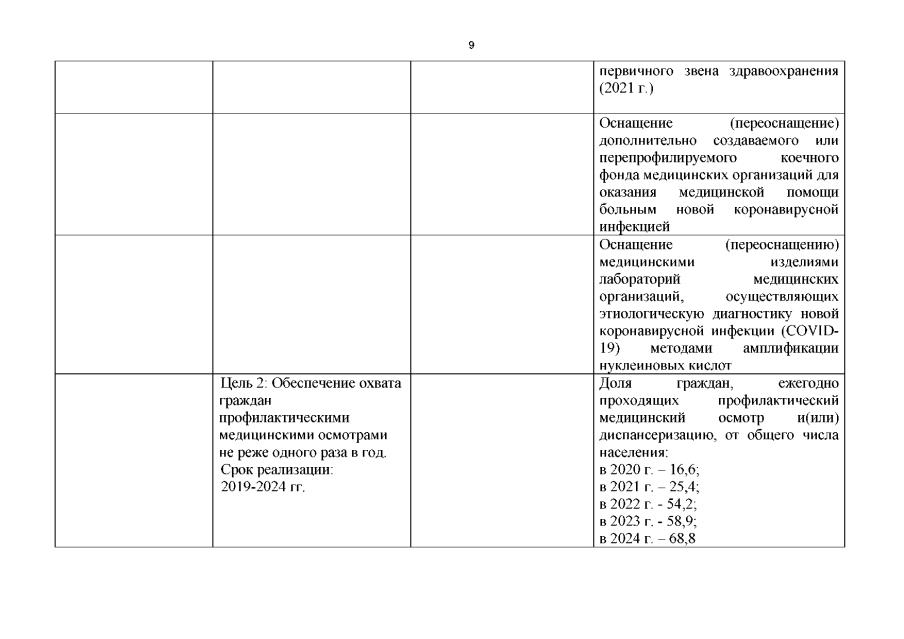 9

| | | | |
|---|---|---|---|
| | | | первичного звена здравоохранения (2021 г.) |
| | | | Оснащение (переоснащение) дополнительно создаваемого или перепрофилируемого коечного фонда медицинских организаций для оказания медицинской помощи больным новой коронавирусной инфекцией |
| | | | Оснащение (переоснащению) медицинскими изделиями лабораторий медицинских организаций, осуществляющих этиологическую диагностику новой коронавирусной инфекции (COVID-19) методами амплификации нуклеиновых кислот |
| | Цель 2: Обеспечение охвата граждан профилактическими медицинскими осмотрами не реже одного раза в год. Срок реализации: 2019-2024 гг. | | Доля граждан, ежегодно проходящих профилактический медицинский осмотр и(или) диспансеризацию, от общего числа населения: в 2020 г. – 16,6; в 2021 г. – 25,4; в 2022 г. - 54,2; в 2023 г. - 58,9; в 2024 г. – 68,8 |